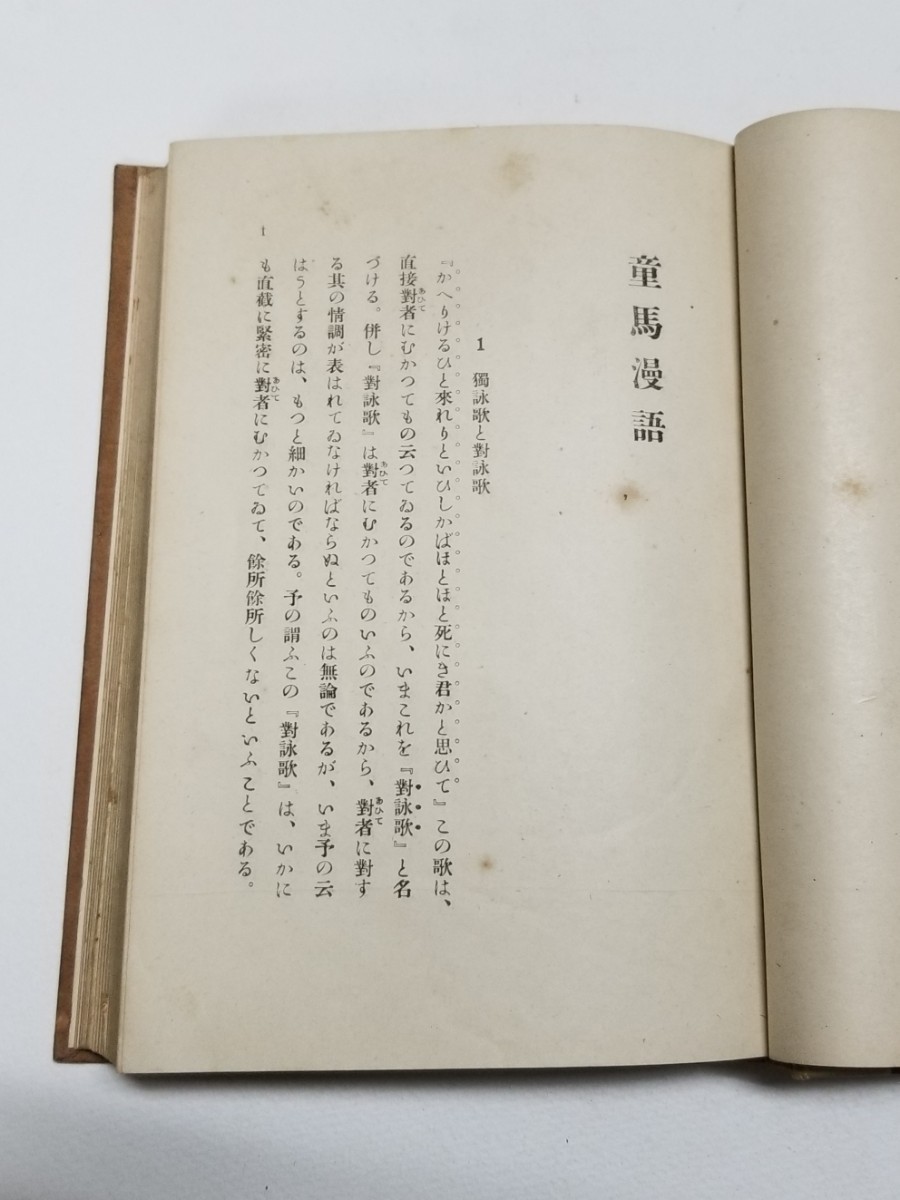 童馬漫語

1 獨詠歌と對詠歌

『かへりけるひと來れりといひしかばほとほと死にき君かと思ひて』この歌は、直接對者にむかつてもの云つてゐるのであるから、いまこれを『對詠歌』と名づける。併し『對詠歌』は對者にむかつてものいふのであるから、對者に對する其の情調が表はれてゐなければならぬといふのは無論であるが、いま予の云はうとするのは、もつと細かいのである。予の謂ふこの『對詠歌』は、いかにも直截に緊密に對者にむかつてゐて、餘所餘所しくないといふことである。

1